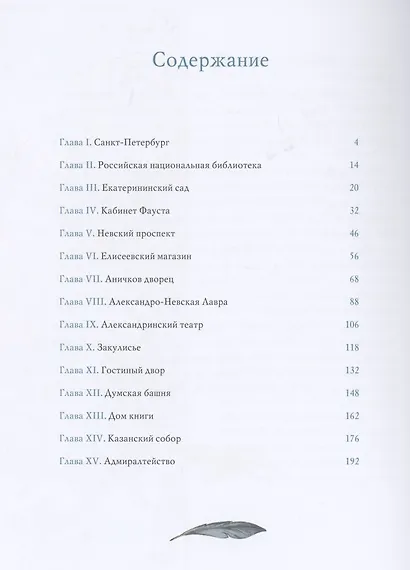 Содержание

Глава I. Санкт-Петербург 4

Глава II. Российская национальная библиотека 14

Глава III. Екатерининский сад 20

Глава IV. Кабинет Фауста 32

Глава V. Невский проспект 46

Глава VI. Елисеевский магазин 56

Глава VII. Аничков дворец 68

Глава VIII. Александро-Невская Лавра 88

Глава IX. Александринский театр 106

Глава X. Закулисье 118

Глава XI. Гостиный двор 132

Глава XII. Думская башня 148

Глава XIII. Дом книги 162

Глава XIV. Казанский собор 176

Глава XV. Адмиралтейство 192